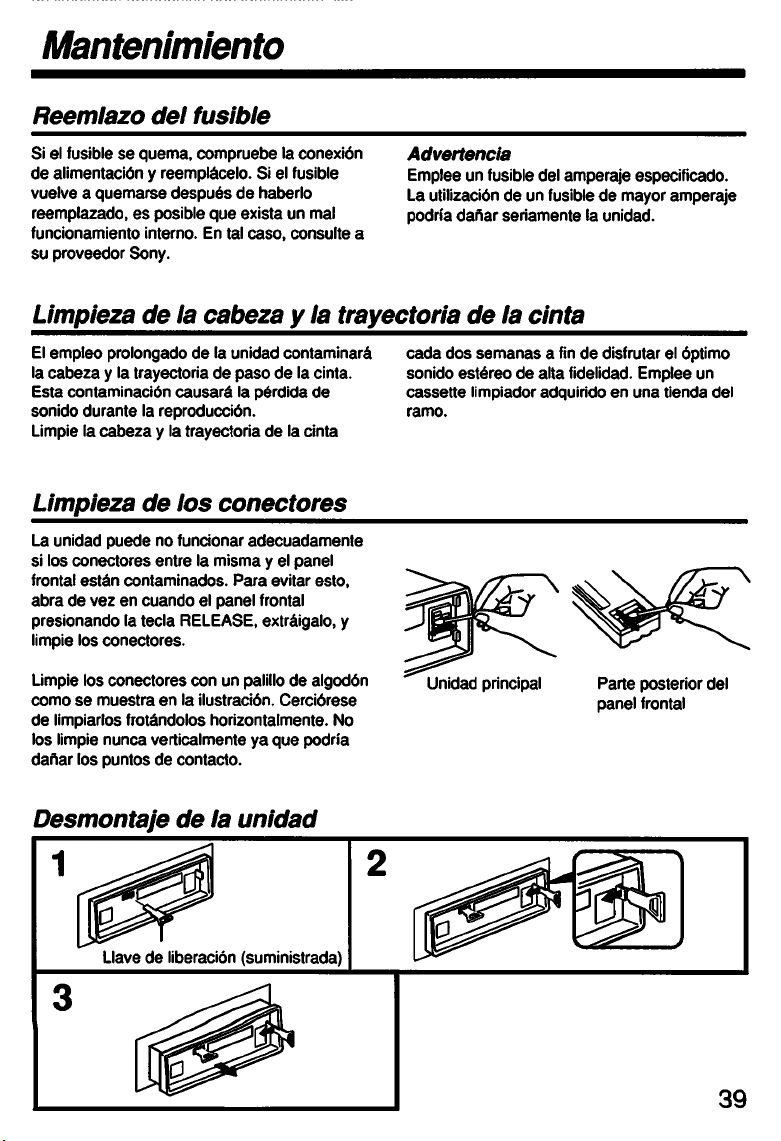 Mantenimiento

Reemlazo del fusible

Si el fusible se quema, compruebe la conexión de alimentación y reemplácelo. Si el fusible vuelve a quemarse después de haberlo reemplazado, es posible que exista un mal funcionamiento interno. En tal caso, consulte a su proveedor Sony.

Advertencia
Emplee un fusible del amperaje especificado. La utilización de un fusible de mayor amperaje podría dañar seriamente la unidad.

Limpieza de la cabeza y la trayectoria de la cinta

El empleo prolongado de la unidad contaminará la cabeza y la trayectoria de paso de la cinta. Esta contaminación causará la pérdida de sonido durante la reproducción.
Limpie la cabeza y la trayectoria de la cinta cada dos semanas a fin de disfrutar el óptimo sonido estéreo de alta fidelidad. Emplee un cassette limpiador adquirido en una tienda del ramo.

Limpieza de los conectores

La unidad puede no funcionar adecuadamente si los conectores entre la misma y el panel frontal están contaminados. Para evitar esto, abra de vez en cuando el panel frontal presionando la tecla RELEASE, extráigalo, y limpie los conectores.

Limpie los conectores con un palillo de algodón como se muestra en la ilustración. Cerciórese de limpiarlos frotándolos horizontalmente. No los limpie nunca verticalmente ya que podría dañar los puntos de contacto.

Unidad principal

Parte posterior del panel frontal

Desmontaje de la unidad

1

Llave de liberación (suministrada)

2

3

39